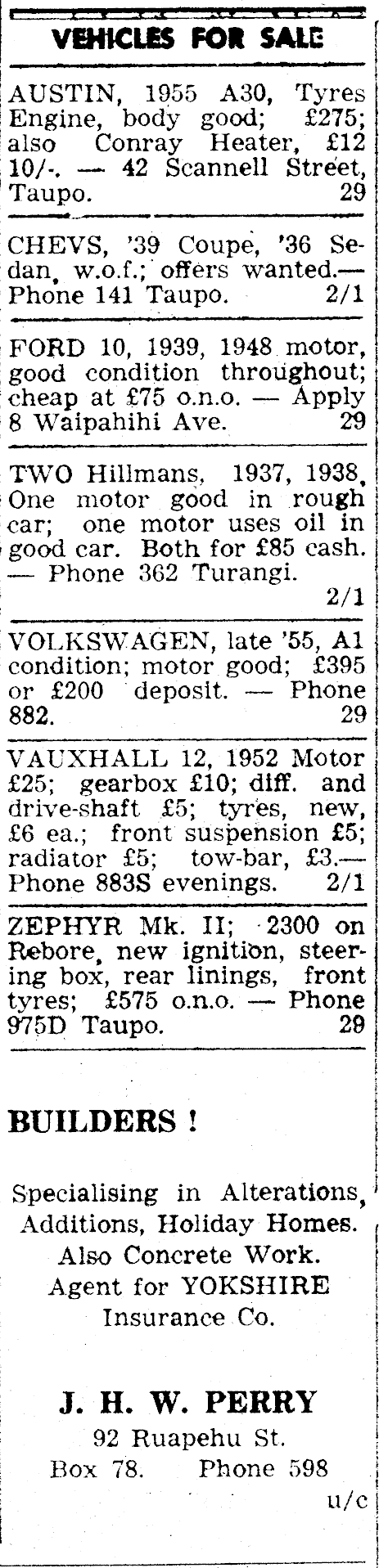 VEHICLES FOR SALE

AUSTIN, 1955 A30, Tyres Engine, body good; £275; also Conray Heater, £12 10/-. — 42 Scannell Street, Taupo. 29

CHEVS, '39 Coupe, '36 Sedan, w.o.f.; offers wanted.— Phone 141 Taupo. 2/1

FORD 10, 1939, 1948 motor, good condition throughout; cheap at £75 o.n.o. — Apply 8 Waipahihi Ave. 29

TWO Hillmans, 1937, 1938, One motor good in rough car; one motor uses oil in good car. Both for £85 cash. — Phone 362 Turangi. 2/1

VOLKSWAGEN, late '55, A1 condition; motor good; £395 or £200 deposit. — Phone 882. 29

VAUXHALL 12, 1952 Motor £25; gearbox £10; diff. and drive-shaft £5; tyres, new, £6 ea.; front suspension £5; radiator £5; tow-bar, £3.— Phone 883S evenings. 2/1

ZEPHYR Mk. II; 2300 on Rebore, new ignition, steering box, rear linings, front tyres; £575 o.n.o. — Phone 975D Taupo. 29

BUILDERS !

Specialising in Alterations, Additions, Holiday Homes. Also Concrete Work. Agent for YOKSHIRE Insurance Co.

J. H. W. PERRY
92 Ruapehu St.
Box 78. Phone 598
u/c